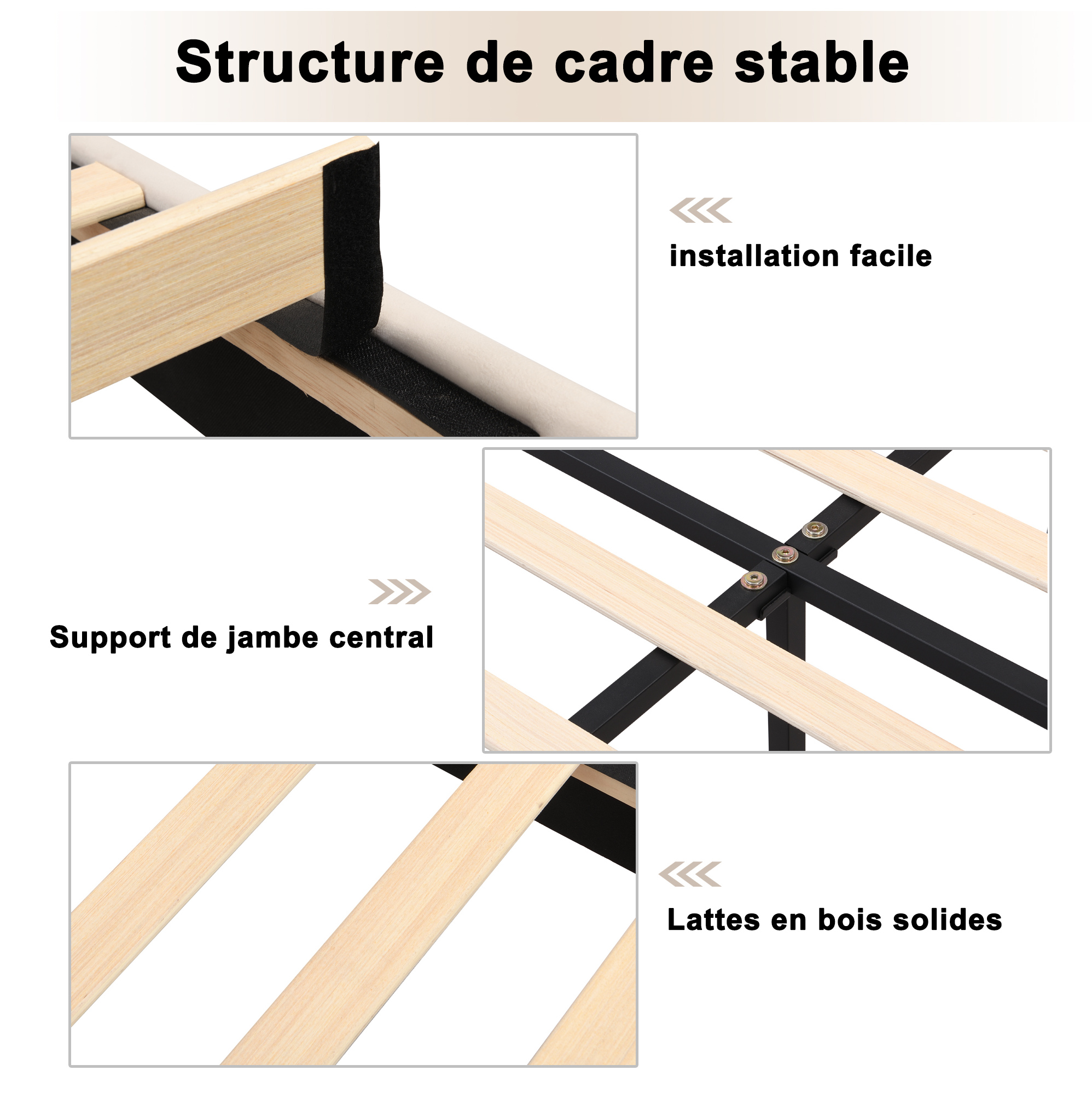 Structure de cadre stable

installation facile

Support de jambe central

Lattes en bois solides